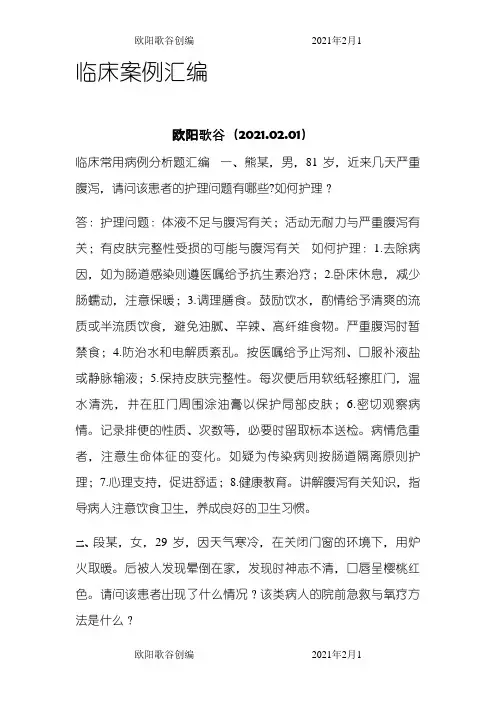 欧阳歌谷创编　　　　　　　　2021年2月1

临床案例汇编

欧阳歌谷（2021.02.01）

临床常用病例分析题汇编　一、熊某，男，81 岁，近来几天严重腹泻，请问该患者的护理问题有哪些?如何护理？

答：护理问题：体液不足与腹泻有关；活动无耐力与严重腹泻有关；有皮肤完整性受损的可能与腹泻有关　如何护理：1.去除病因，如为肠道感染则遵医嘱给予抗生素治疗；2.卧床休息，减少肠蠕动，注意保暖；3.调理膳食。鼓励饮水，酌情给予清爽的流质或半流质饮食，避免油腻、辛辣、高纤维食物。严重腹泻时暂禁食；4.防治水和电解质紊乱。按医嘱给予止泻剂、口服补液盐或静脉输液；5.保持皮肤完整性。每次便后用软纸轻擦肛门，温水清洗，并在肛门周围涂油膏以保护局部皮肤；6.密切观察病情。记录排便的性质、次数等，必要时留取标本送检。病情危重者，注意生命体征的变化。如疑为传染病则按肠道隔离原则护理；7.心理支持，促进舒适；8.健康教育。讲解腹泻有关知识，指导病人注意饮食卫生，养成良好的卫生习惯。

二、段某，女，29 岁，因天气寒冷，在关闭门窗的环境下，用炉火取暖。后被人发现晕倒在家，发现时神志不清，口唇呈樱桃红色。请问该患者出现了什么情况？该类病人的院前急救与氧疗方法是什么？

欧阳歌谷创编　　　　　　　　2021年2月1